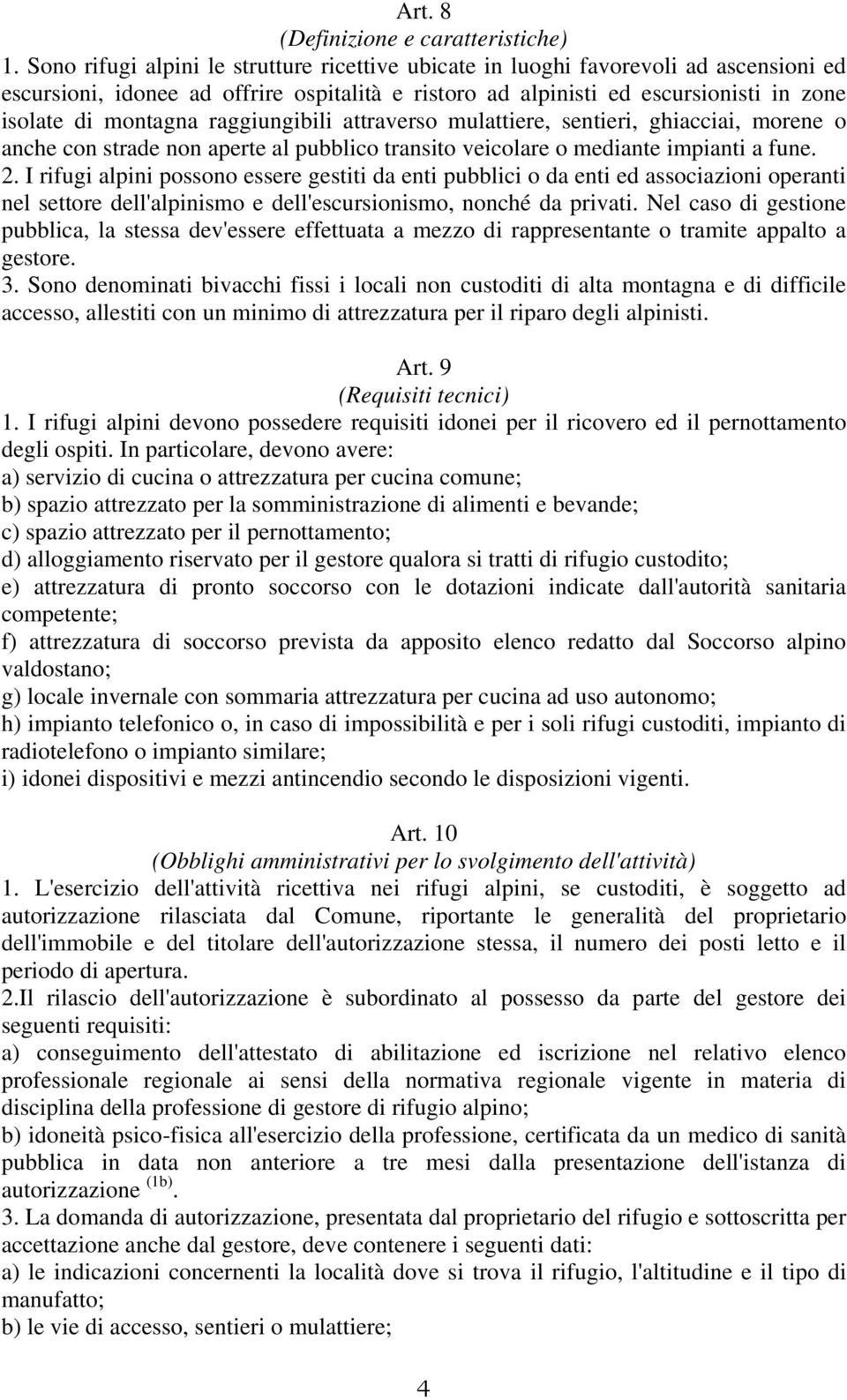 Art. 8
(Definizione e caratteristiche)

1. Sono rifugi alpini le strutture ricettive ubicate in luoghi favorevoli ad ascensioni ed escursioni, idonee ad offrire ospitalità e ristoro ad alpinisti ed escursionisti in zone isolate di montagna raggiungibili attraverso mulattiere, sentieri, ghiacciai, morene o anche con strade non aperte al pubblico transito veicolare o mediante impianti a fune.
2. I rifugi alpini possono essere gestiti da enti pubblici o da enti ed associazioni operanti nel settore dell'alpinismo e dell'escursionismo, nonché da privati. Nel caso di gestione pubblica, la stessa dev'essere effettuata a mezzo di rappresentante o tramite appalto a gestore.
3. Sono denominati bivacchi fissi i locali non custoditi di alta montagna e di difficile accesso, allestiti con un minimo di attrezzatura per il riparo degli alpinisti.

Art. 9
(Requisiti tecnici)

1. I rifugi alpini devono possedere requisiti idonei per il ricovero ed il pernottamento degli ospiti. In particolare, devono avere:
a) servizio di cucina o attrezzatura per cucina comune;
b) spazio attrezzato per la somministrazione di alimenti e bevande;
c) spazio attrezzato per il pernottamento;
d) alloggiamento riservato per il gestore qualora si tratti di rifugio custodito;
e) attrezzatura di pronto soccorso con le dotazioni indicate dall'autorità sanitaria competente;
f) attrezzatura di soccorso prevista da apposito elenco redatto dal Soccorso alpino valdostano;
g) locale invernale con sommaria attrezzatura per cucina ad uso autonomo;
h) impianto telefonico o, in caso di impossibilità e per i soli rifugi custoditi, impianto di radiotelefono o impianto similare;
i) idonei dispositivi e mezzi antincendio secondo le disposizioni vigenti.

Art. 10
(Obblighi amministrativi per lo svolgimento dell'attività)

1. L'esercizio dell'attività ricettiva nei rifugi alpini, se custoditi, è soggetto ad autorizzazione rilasciata dal Comune, riportante le generalità del proprietario dell'immobile e del titolare dell'autorizzazione stessa, il numero dei posti letto e il periodo di apertura.
2.Il rilascio dell'autorizzazione è subordinato al possesso da parte del gestore dei seguenti requisiti:
a) conseguimento dell'attestato di abilitazione ed iscrizione nel relativo elenco professionale regionale ai sensi della normativa regionale vigente in materia di disciplina della professione di gestore di rifugio alpino;
b) idoneità psico-fisica all'esercizio della professione, certificata da un medico di sanità pubblica in data non anteriore a tre mesi dalla presentazione dell'istanza di autorizzazione $^{(1b)}$.
3. La domanda di autorizzazione, presentata dal proprietario del rifugio e sottoscritta per accettazione anche dal gestore, deve contenere i seguenti dati:
a) le indicazioni concernenti la località dove si trova il rifugio, l'altitudine e il tipo di manufatto;
b) le vie di accesso, sentieri o mulattiere;

4